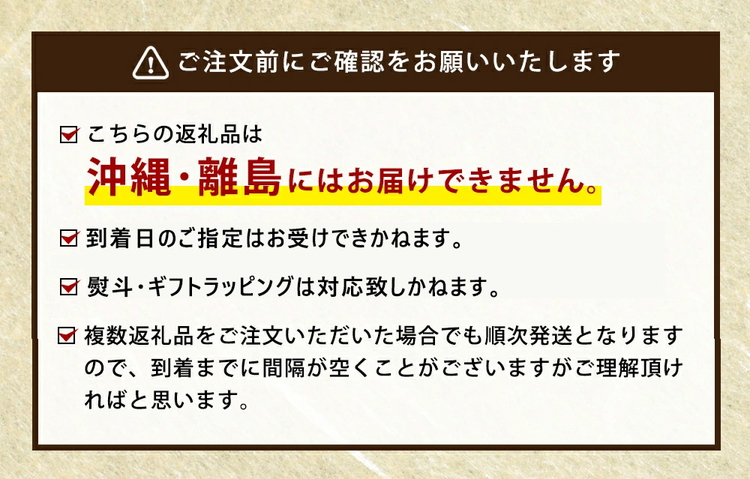 ご注文前にご確認をお願いいたします

こちらの返礼品は
沖縄・離島にはお届けできません。

到着日のご指定はお受けできかねます。

熨斗・ギフトラッピングは対応致しかねます。

複数返礼品をご注文いただいた場合でも順次発送となりますので、到着までに間隔が空くことがございますがご理解頂ければと思います。